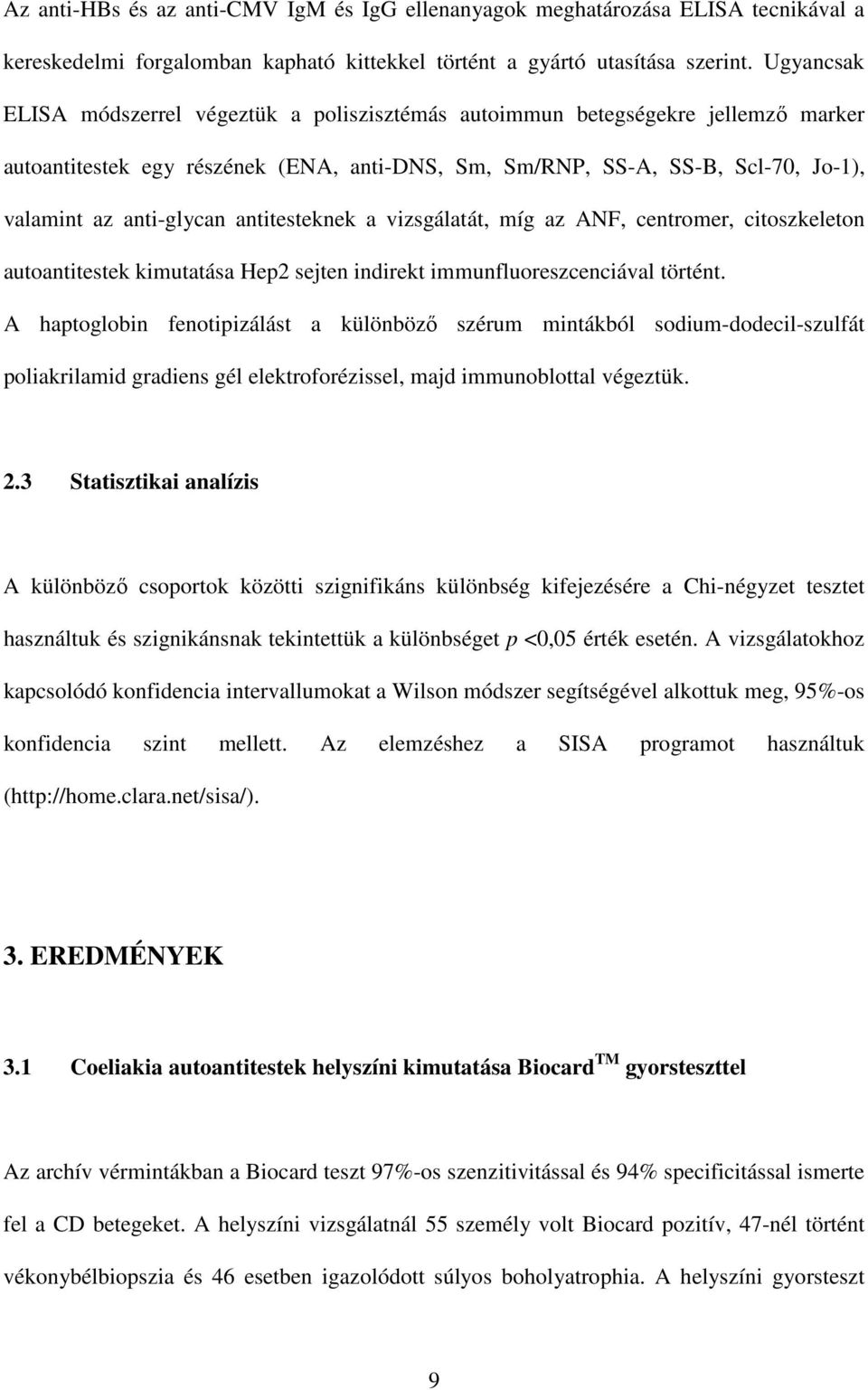 Az anti-HBs és az anti-CMV IgM és IgG ellenanyagok meghatározása ELISA tecnikával a kereskedelmi forgalomban kapható kittekkel történt a gyártó utasítása szerint. Ugyancsak ELISA módszerrel végeztük a poliszisztémás autoimmun betegségekre jellemző marker autoantitestek egy részének (ENA, anti-DNS, Sm, Sm/RNP, SS-A, SS-B, Scl-70, Jo-1), valamint az anti-glycan antitesteknek a vizsgálatát, míg az ANF, centromer, citoszkeleton autoantitestek kimutatása Hep2 sejten indirekt immunfluoreszcenciával történt. A haptoglobin fenotipizálást a különböző szérum mintákból sodium-dodecil-szulfát poliakrilamid gradiens gél elektroforézissel, majd immunoblottal végeztük.

2.3 Statisztikai analízis

A különböző csoportok közötti szignifikáns különbség kifejezésére a Chi-négyzet tesztet használtuk és szignikánsnak tekintettük a különbséget $p$ <0,05 érték esetén. A vizsgálatokhoz kapcsolódó konfidencia intervallumokat a Wilson módszer segítségével alkottuk meg, 95%-os konfidencia szint mellett. Az elemzéshez a SISA programot használtuk (http://home.clara.net/sisa/).

3. EREDMÉNYEK

3.1 Coeliakia autoantitestek helyszíni kimutatása Biocard$^{TM}$ gyorsteszttel

Az archív vérmintákban a Biocard teszt 97%-os szenzitivitással és 94% specificitással ismerte fel a CD betegeket. A helyszíni vizsgálatnál 55 személy volt Biocard pozitív, 47-nél történt vékonybélbiopszia és 46 esetben igazolódott súlyos boholyatrophia. A helyszíni gyorsteszt

9